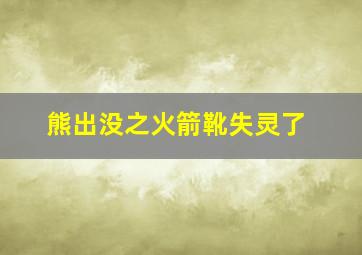 熊出没之火箭靴失灵了